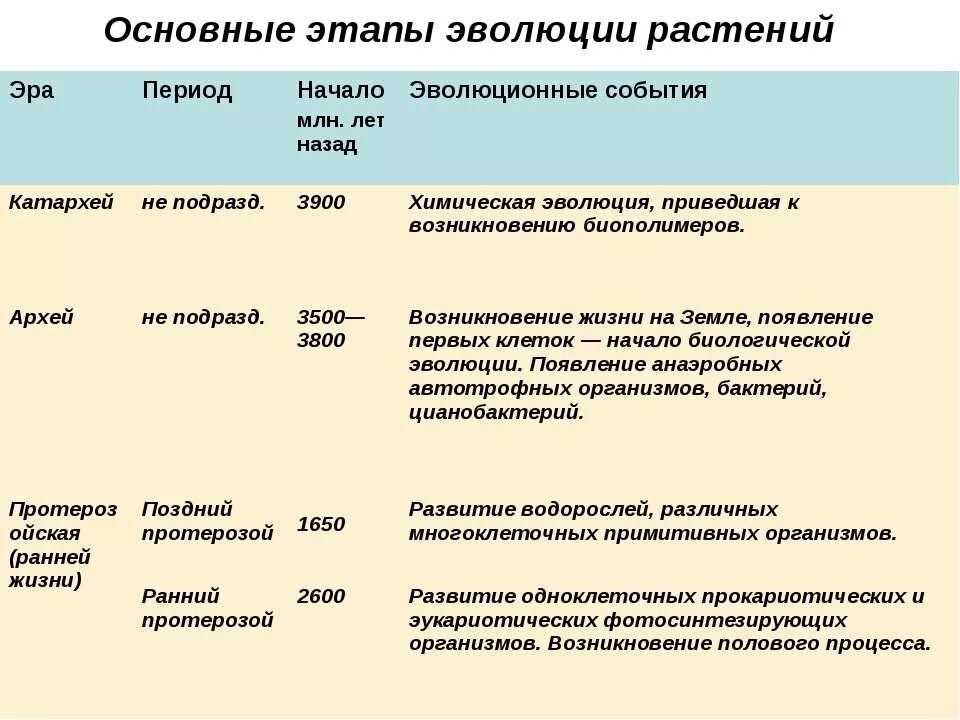 Основные этапы эволюции растений

| Эра | Период | Начало млн. лет назад | Эволюционные события |
|---|---|---|---|
| Катархей | не подразд. | 3900 | Химическая эволюция, приведшая к возникновению биополимеров. |
| Архей | не подразд. | 3500—3800 | Возникновение жизни на Земле, появление первых клеток — начало биологической эволюции. Появление анаэробных автотрофных организмов, бактерий, цианобактерий. |
| Протерозойская (ранней жизни) | Поздний протерозой | 1650 | Развитие водорослей, различных многоклеточных примитивных организмов. |
| | Ранний протерозой | 2600 | Развитие одноклеточных прокариотических и эукариотических фотосинтезирующих организмов. Возникновение полового процесса. |